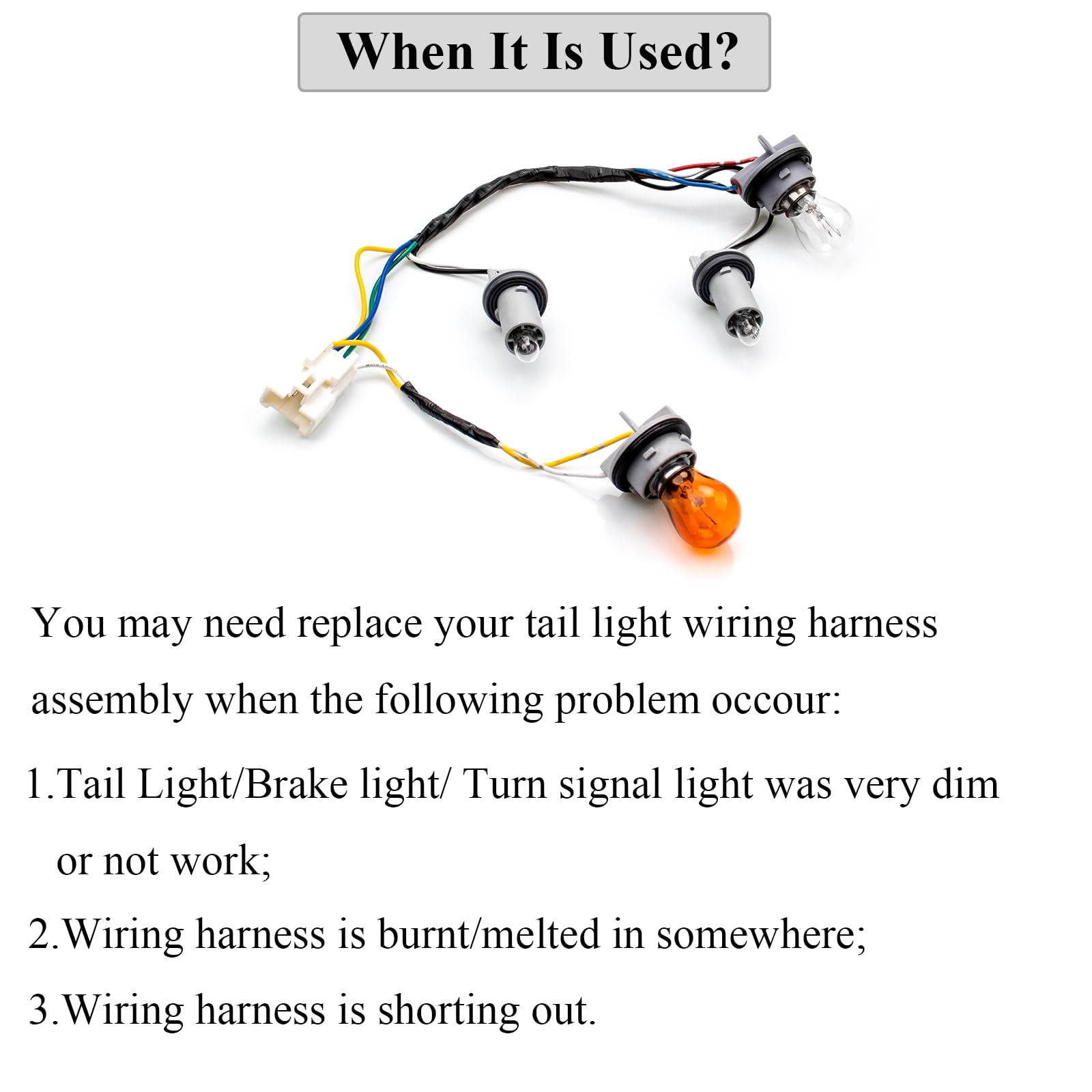 When It Is Used?

You may need replace your tail light wiring harness assembly when the following problem occour:

1.Tail Light/Brake light/ Turn signal light was very dim or not work;

2.Wiring harness is burnt/melted in somewhere;

3.Wiring harness is shorting out.